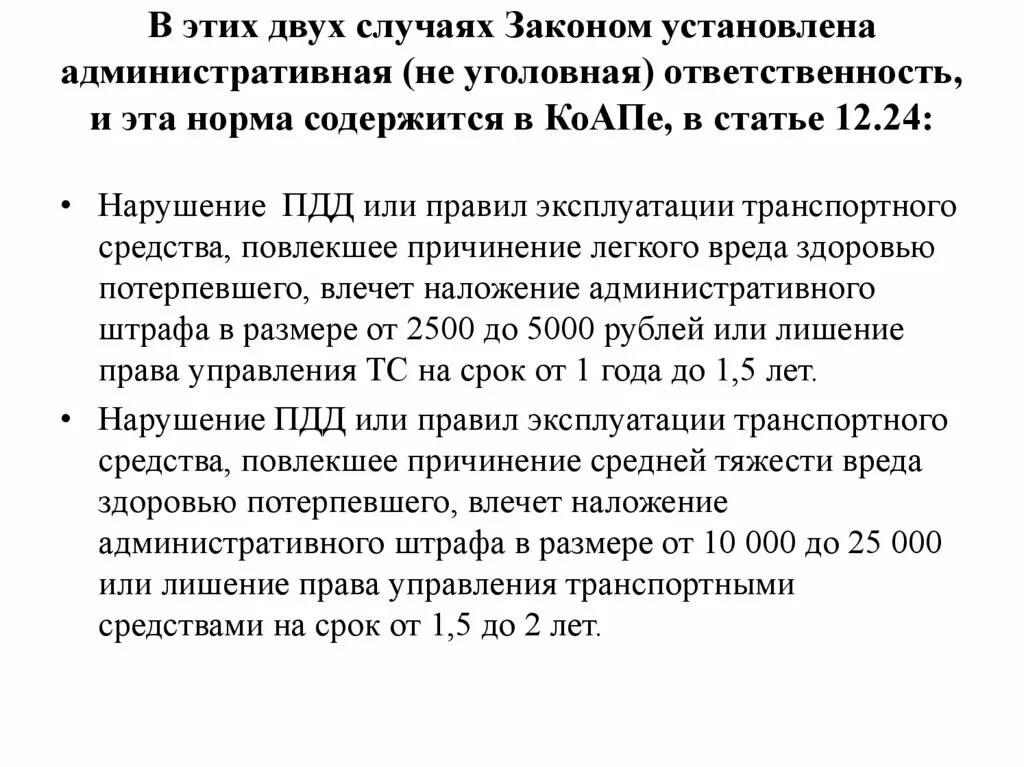 В этих двух случаях Законом установлена административная (не уголовная) ответственность, и эта норма содержится в КоАПе, в статье 12.24:

• Нарушение ПДД или правил эксплуатации транспортного средства, повлекшее причинение легкого вреда здоровью потерпевшего, влечет наложение административного штрафа в размере от 2500 до 5000 рублей или лишение права управления ТС на срок от 1 года до 1,5 лет.

• Нарушение ПДД или правил эксплуатации транспортного средства, повлекшее причинение средней тяжести вреда здоровью потерпевшего, влечет наложение административного штрафа в размере от 10 000 до 25 000 или лишение права управления транспортными средствами на срок от 1,5 до 2 лет.